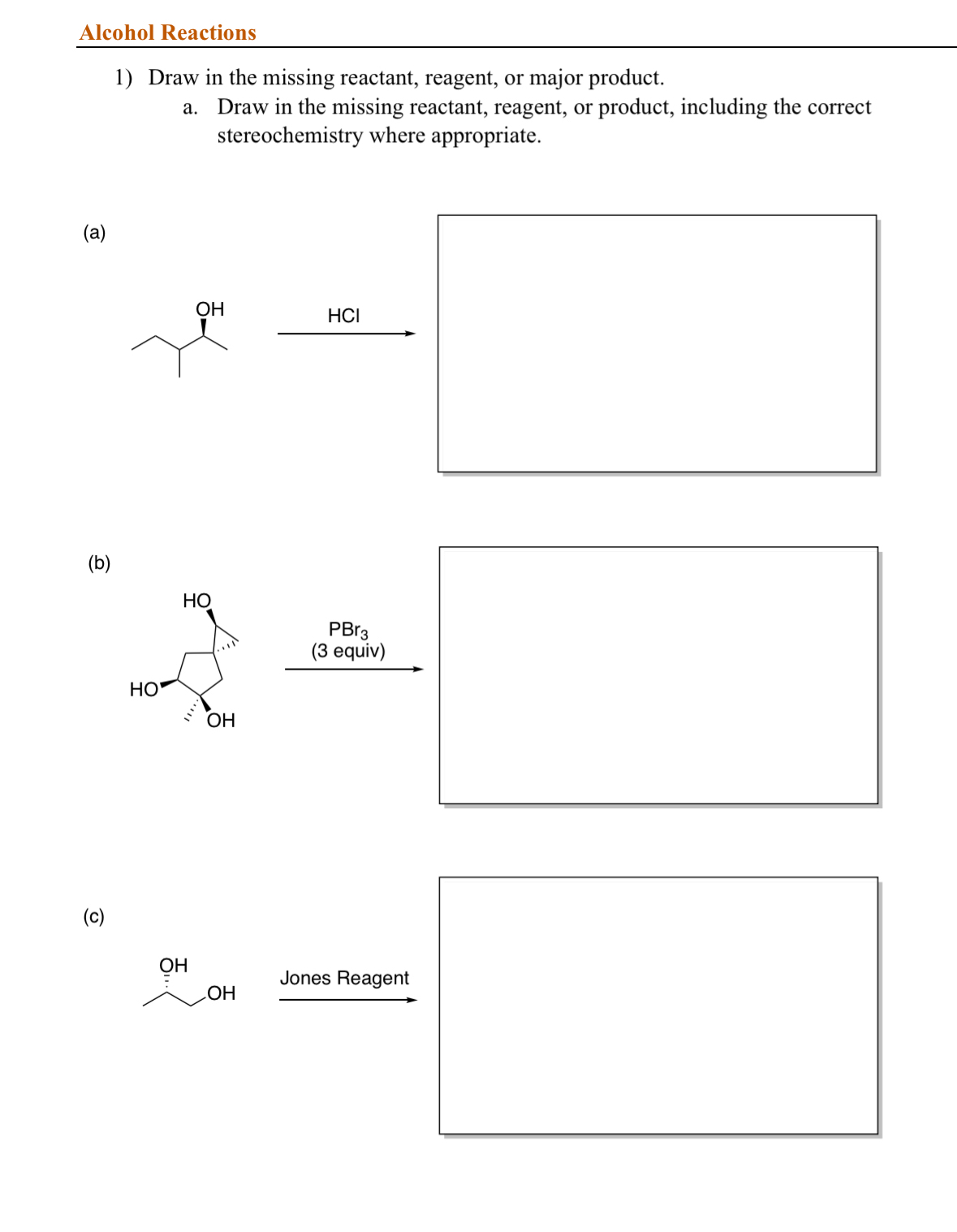 Alcohol Reactions

1) Draw in the missing reactant, reagent, or major product.

a. Draw in the missing reactant, reagent, or product, including the correct stereochemistry where appropriate.

(a)

OH

HCl

(b)

HO

HO

OH

$PBr_3$
(3 equiv)

(c)

OH

OH

Jones Reagent